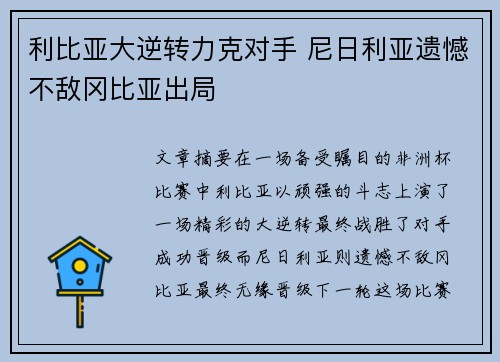 利比亚大逆转力克对手 尼日利亚遗憾不敌冈比亚出局

文章摘要在一场备受瞩目的非洲杯比赛中利比亚以顽强的斗志上演了一场精彩的大逆转最终战胜了对手成功晋级而尼日利亚则遗憾不敌冈比亚最终无缘晋级下一轮这场比赛